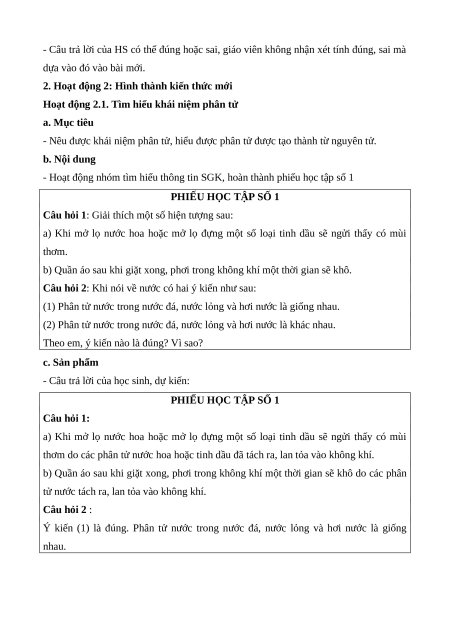 - Câu trả lời của HS có thể đúng hoặc sai, giáo viên không nhận xét tính đúng, sai mà dựa vào đó vào bài mới.

2. Hoạt động 2: Hình thành kiến thức mới

Hoạt động 2.1. Tìm hiểu khái niệm phân tử

a. Mục tiêu

- Nêu được khái niệm phân tử, hiểu được phân tử được tạo thành từ nguyên tử.

b. Nội dung

- Hoạt động nhóm tìm hiểu thông tin SGK, hoàn thành phiếu học tập số 1

PHIẾU HỌC TẬP SỐ 1

Câu hỏi 1: Giải thích một số hiện tượng sau:

a) Khi mở lọ nước hoa hoặc mở lọ đựng một số loại tinh dầu sẽ ngửi thấy có mùi thơm.

b) Quần áo sau khi giặt xong, phơi trong không khí một thời gian sẽ khô.

Câu hỏi 2: Khi nói về nước có hai ý kiến như sau:

(1) Phân tử nước trong nước đá, nước lỏng và hơi nước là giống nhau.

(2) Phân tử nước trong nước đá, nước lỏng và hơi nước là khác nhau.

Theo em, ý kiến nào là đúng? Vì sao?

c. Sản phẩm

- Câu trả lời của học sinh, dự kiến:

PHIẾU HỌC TẬP SỐ 1

Câu hỏi 1:

a) Khi mở lọ nước hoa hoặc mở lọ đựng một số loại tinh dầu sẽ ngửi thấy có mùi thơm do các phân tử nước hoa hoặc tinh dầu đã tách ra, lan tỏa vào không khí.

b) Quần áo sau khi giặt xong, phơi trong không khí một thời gian sẽ khô do các phân tử nước tách ra, lan tỏa vào không khí.

Câu hỏi 2 :

Ý kiến (1) là đúng. Phân tử nước trong nước đá, nước lỏng và hơi nước là giống nhau.